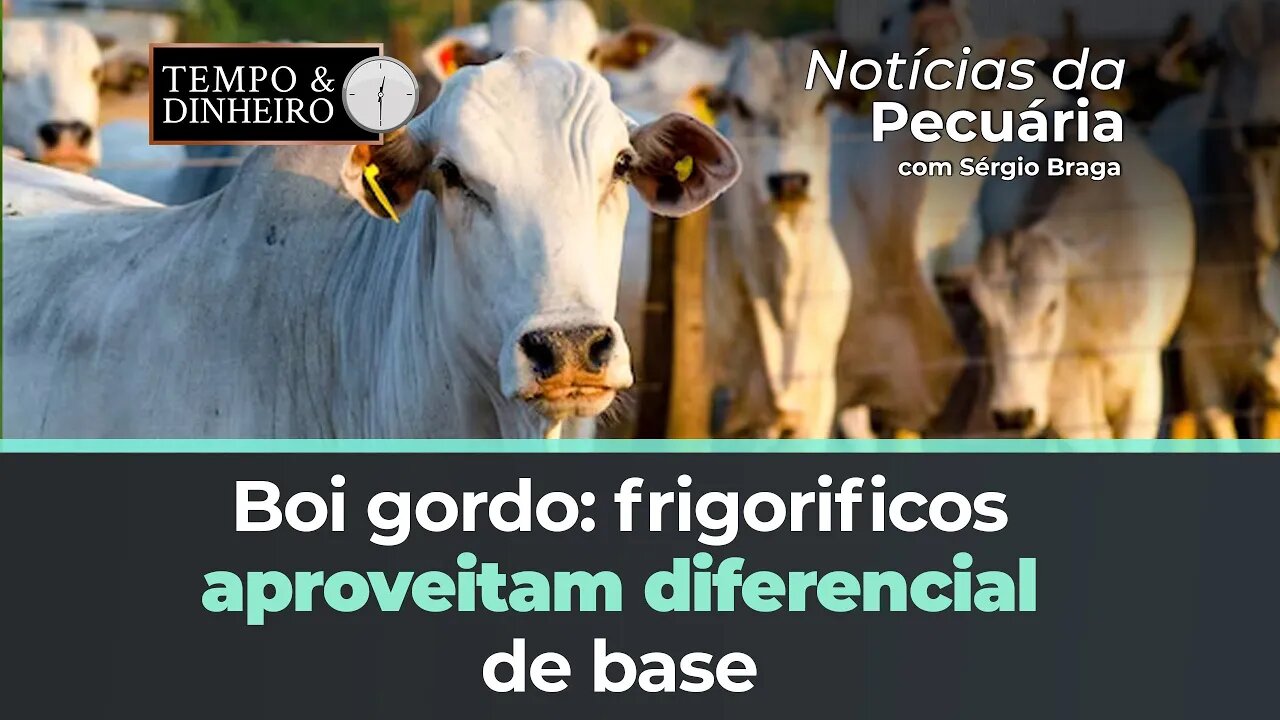 TEMPO & DINHEIRO

Notícias da Pecuária
com Sérgio Braga

Boi gordo: frigorificos aproveitam diferencial de base